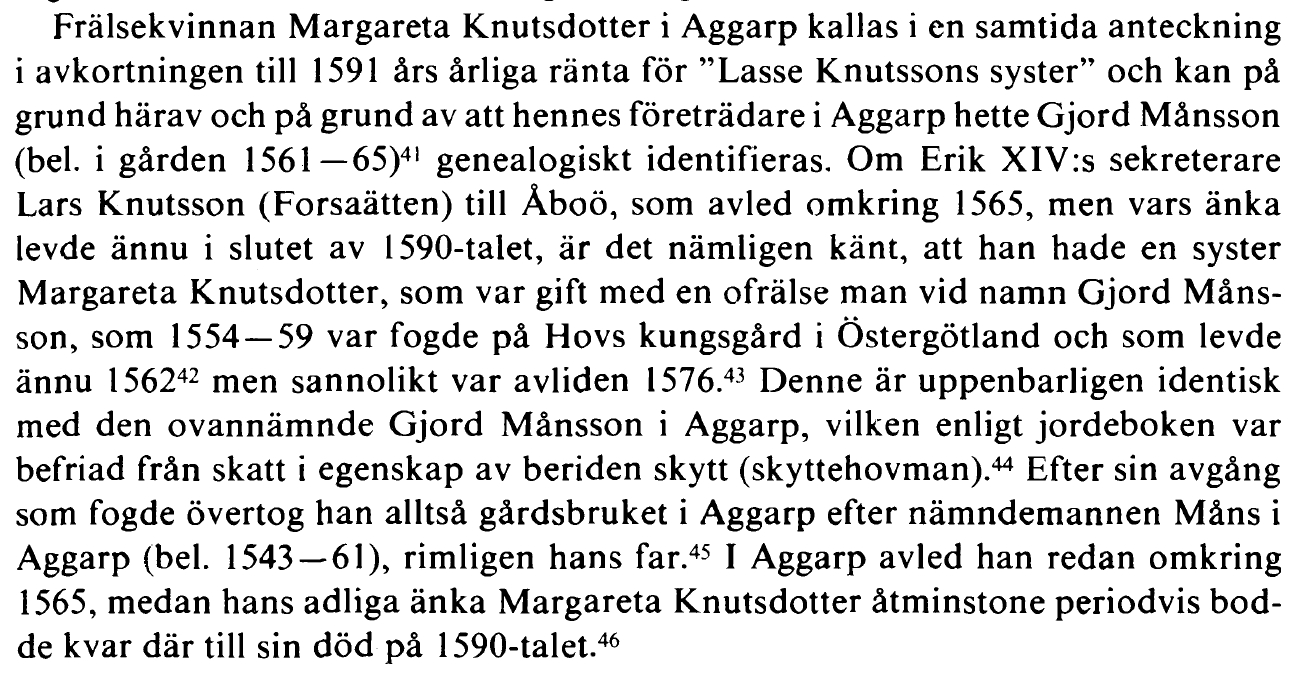 Frälsekvinnan Margareta Knutsdotter i Aggarp kallas i en samtida anteckning i avkortningen till 1591 års årliga ränta för "Lasse Knutssons syster" och kan på grund härav och på grund av att hennes företrädare i Aggarp hette Gjord Månsson (bel. i gården 1561—65)$^{41}$ genealogiskt identifieras. Om Erik XIV:s sekreterare Lars Knutsson (Forsaätten) till Åboö, som avled omkring 1565, men vars änka levde ännu i slutet av 1590-talet, är det nämligen känt, att han hade en syster Margareta Knutsdotter, som var gift med en ofrälse man vid namn Gjord Månsson, som 1554—59 var fogde på Hovs kungsgård i Östergötland och som levde ännu 1562$^{42}$ men sannolikt var avliden 1576.$^{43}$ Denne är uppenbarligen identisk med den ovannämnde Gjord Månsson i Aggarp, vilken enligt jordeboken var befriad från skatt i egenskap av beriden skytt (skyttehovman).$^{44}$ Efter sin avgång som fogde övertog han alltså gårdsbruket i Aggarp efter nämndemannen Måns i Aggarp (bel. 1543—61), rimligen hans far.$^{45}$ I Aggarp avled han redan omkring 1565, medan hans adliga änka Margareta Knutsdotter åtminstone periodvis bodde kvar där till sin död på 1590-talet.$^{46}$